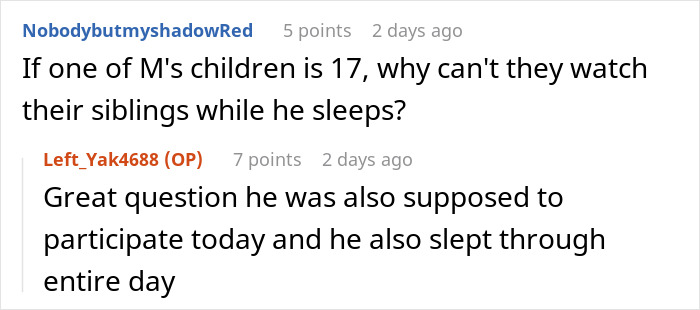 NobodybutmyshadowRed 5 points 2 days ago
If one of M's children is 17, why can't they watch their siblings while he sleeps?

Left_Yak4688 (OP) 7 points 2 days ago
Great question he was also supposed to participate today and he also slept through entire day